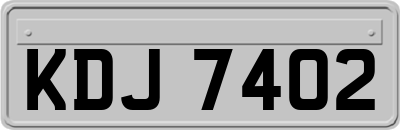 KDJ 7402